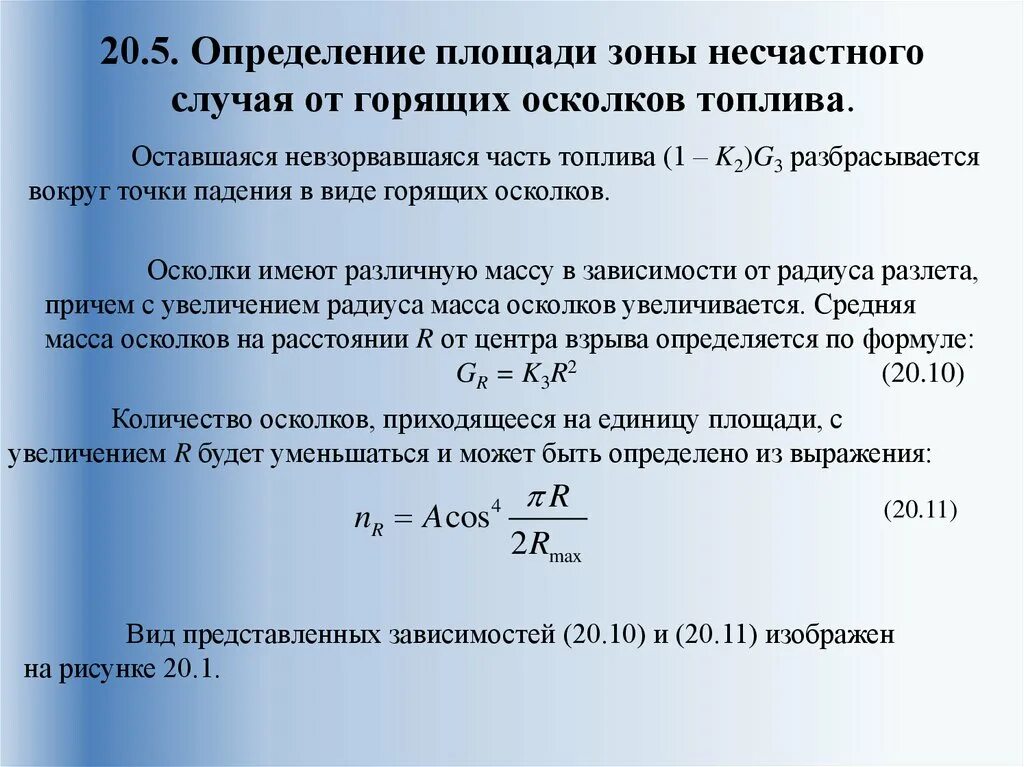 20.5. Определение площади зоны несчастного случая от горящих осколков топлива.

Оставшаяся невзорвавшаяся часть топлива $(1 – K_2)G_3$ разбрасывается вокруг точки падения в виде горящих осколков.

Осколки имеют различную массу в зависимости от радиуса разлета, причем с увеличением радиуса масса осколков увеличивается. Средняя масса осколков на расстоянии $R$ от центра взрыва определяется по формуле:

$G_R = K_3R^2$ (20.10)

Количество осколков, приходящееся на единицу площади, с увеличением $R$ будет уменьшаться и может быть определено из выражения:

$n_R = A\cos^4 \frac{\pi R}{2R_{\max}}$ (20.11)

Вид представленных зависимостей (20.10) и (20.11) изображен на рисунке 20.1.